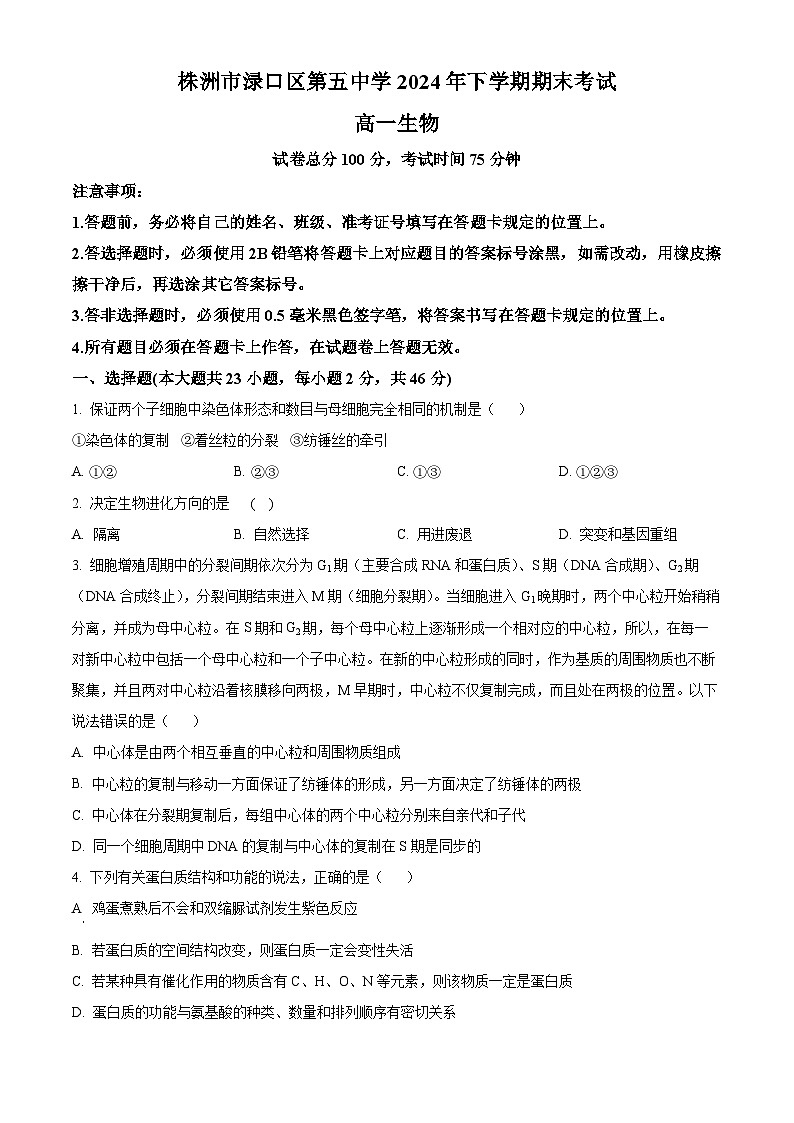 株洲市渌口区第五中学 2024 年下学期期末考试

高一生物

试卷总分 100 分，考试时间 75 分钟

注意事项：

1.答题前，务必将自己的姓名、班级、准考证号填写在答题卡规定的位置上。

2.答选择题时，必须使用 2B 铅笔将答题卡上对应题目的答案标号涂黑，如需改动，用橡皮擦擦干净后，再选涂其它答案标号。

3.答非选择题时，必须使用 0.5 毫米黑色签字笔，将答案书写在答题卡规定的位置上。

4.所有题目必须在答题卡上作答，在试题卷上答题无效。

一、选择题(本大题共 23 小题，每小题 2 分，共 46 分)

1. 保证两个子细胞中染色体形态和数目与母细胞完全相同的机制是（　　）

①染色体的复制　②着丝粒的分裂　③纺锤丝的牵引

A. ①②　　B. ②③　　C. ①③　　D. ①②③

2. 决定生物进化方向的是　（　）

A. 隔离　　B. 自然选择　　C. 用进废退　　D. 突变和基因重组

3. 细胞增殖周期中的分裂间期依次分为 $G_1$期（主要合成 RNA 和蛋白质）、S 期（DNA 合成期）、$G_2$期（DNA 合成终止），分裂间期结束进入 M 期（细胞分裂期）。当细胞进入 $G_1$晚期时，两个中心粒开始稍稍分离，并成为母中心粒。在 S 期和 $G_2$期，每个母中心粒上逐渐形成一个相对应的中心粒，所以，在每一对新中心粒中包括一个母中心粒和一个子中心粒。在新的中心粒形成的同时，作为基质的周围物质也不断聚集，并且两对中心粒沿着核膜移向两极，M 早期时，中心粒不仅复制完成，而且处在两极的位置。以下说法错误的是（　　）

A. 中心体是由两个相互垂直的中心粒和周围物质组成

B. 中心粒的复制与移动一方面保证了纺锤体的形成，另一方面决定了纺锤体的两极

C. 中心体在分裂期复制后，每组中心体的两个中心粒分别来自亲代和子代

D. 同一个细胞周期中 DNA 的复制与中心体的复制在 S 期是同步的

4. 下列有关蛋白质结构和功能的说法，正确的是（　　）

A. 鸡蛋煮熟后不会和双缩脲试剂发生紫色反应

B. 若蛋白质的空间结构改变，则蛋白质一定会变性失活

C. 若某种具有催化作用的物质含有 C、H、O、N 等元素，则该物质一定是蛋白质

D. 蛋白质的功能与氨基酸的种类、数量和排列顺序有密切关系